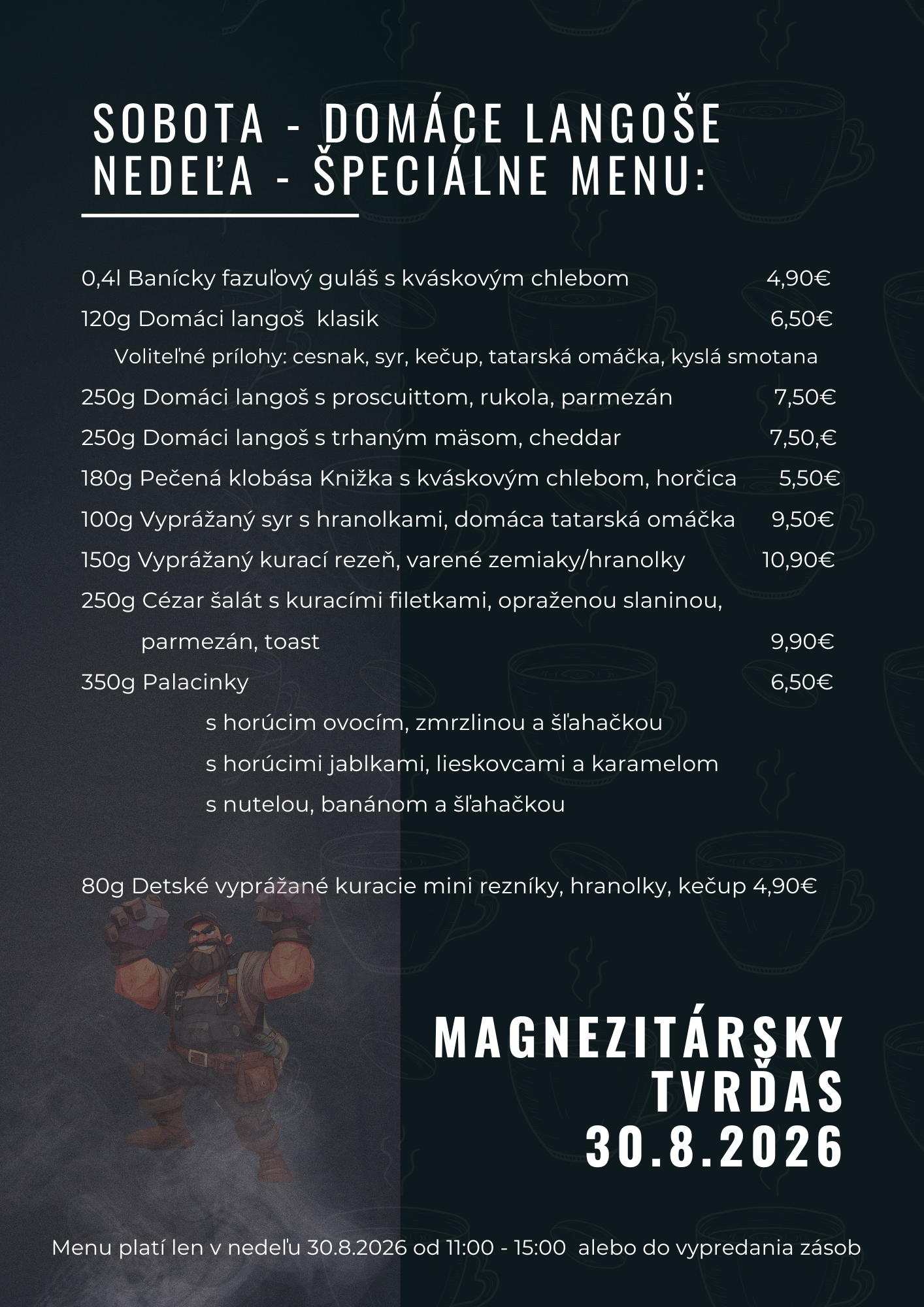 SOBOTA - DOMÁCE LANGOŠE
NEDEĽA - ŠPECIÁLNE MENU:

0,4l Banícky fazuľový guláš s kváskovým chlebom 4,90€

120g Domáci langoš klasik 6,50€

Voliteľné prílohy: cesnak, syr, kečup, tatarská omáčka, kyslá smotana

250g Domáci langoš s proscuittom, rukola, parmezán 7,50€

250g Domáci langoš s trhaným mäsom, cheddar 7,50,€

180g Pečená klobása Knižka s kváskovým chlebom, horčica 5,50€

100g Vyprážaný syr s hranolkami, domáca tatarská omáčka 9,50€

150g Vyprážaný kurací rezeň, varené zemiaky/hranolky 10,90€

250g Cézar šalát s kuracími filetkami, opraženou slaninou, parmezán, toast 9,90€

350g Palacinky 6,50€

s horúcim ovocím, zmrzlinou a šľahačkou

s horúcimi jablkami, lieskovcami a karamelom

s nutelou, banánom a šľahačkou

80g Detské vyprážané kuracie mini rezníky, hranolky, kečup 4,90€

MAGNEZITÁRSKY
TVRĎAS
30.8.2026

Menu platí len v nedeľu 30.8.2026 od 11:00 - 15:00 alebo do vypredania zásob